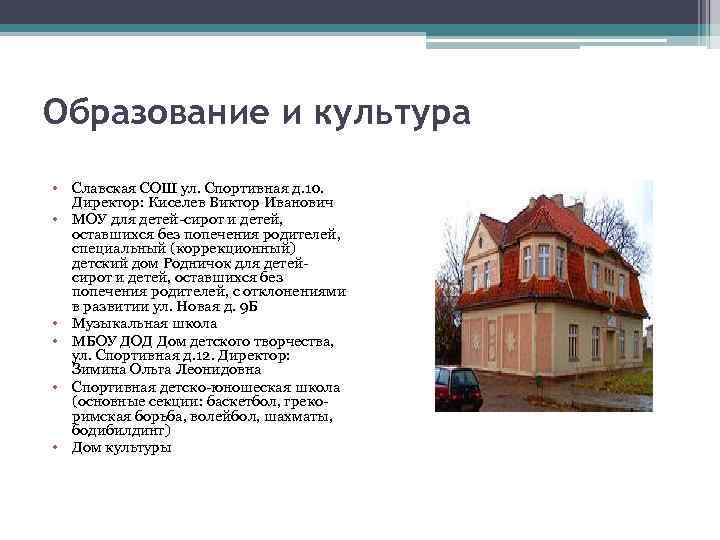 Образование и культура

• Славская СОШ ул. Спортивная д.10. Директор: Киселев Виктор Иванович
• МОУ для детей-сирот и детей, оставшихся без попечения родителей, специальный (коррекционный) детский дом Родничок для детей-сирот и детей, оставшихся без попечения родителей, с отклонениями в развитии ул. Новая д. 9Б
• Музыкальная школа
• МБОУ ДОД Дом детского творчества, ул. Спортивная д.12. Директор: Зимина Ольга Леонидовна
• Спортивная детско-юношеская школа (основные секции: баскетбол, греко-римская борьба, волейбол, шахматы, бодибилдинг)
• Дом культуры